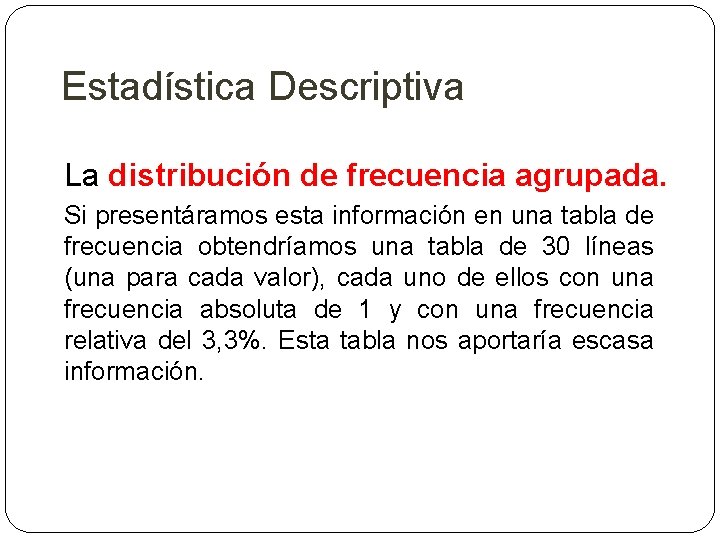 Estadística Descriptiva

La distribución de frecuencia agrupada.

Si presentáramos esta información en una tabla de frecuencia obtendríamos una tabla de 30 líneas (una para cada valor), cada uno de ellos con una frecuencia absoluta de 1 y con una frecuencia relativa del 3,3%. Esta tabla nos aportaría escasa información.